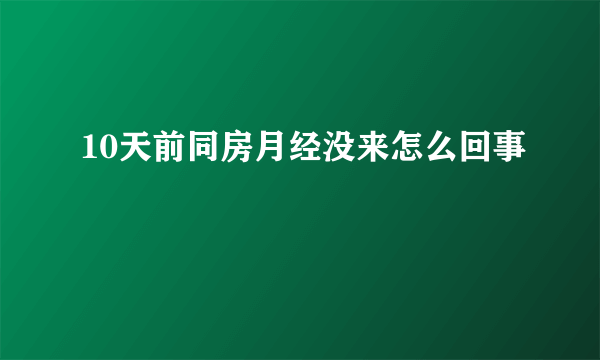 10天前同房月经没来怎么回事